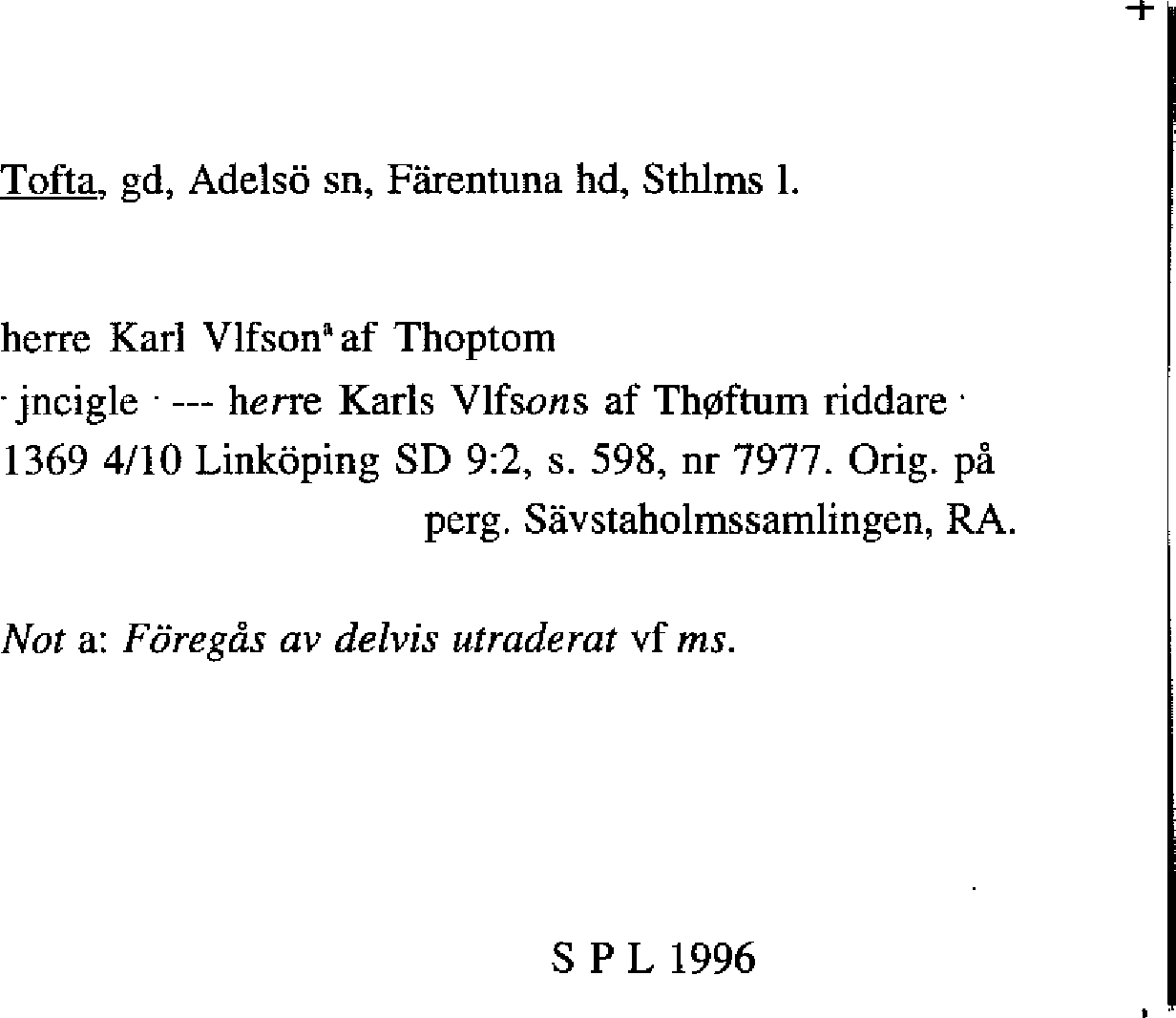 Tofta, gd, Adelsö sn, Färentuna hd, Sthlms l.

herre Karl Vlfson$^{a}$ af Thoptom

· jncigle · --- herre Karls Vlfsons af Thøftum riddare ·

1369 4/10 Linköping SD 9:2, s. 598, nr 7977. Orig. på perg. Sävstaholmssamlingen, RA.

Not a: Föregås av delvis utraderat vf ms.

S P L 1996